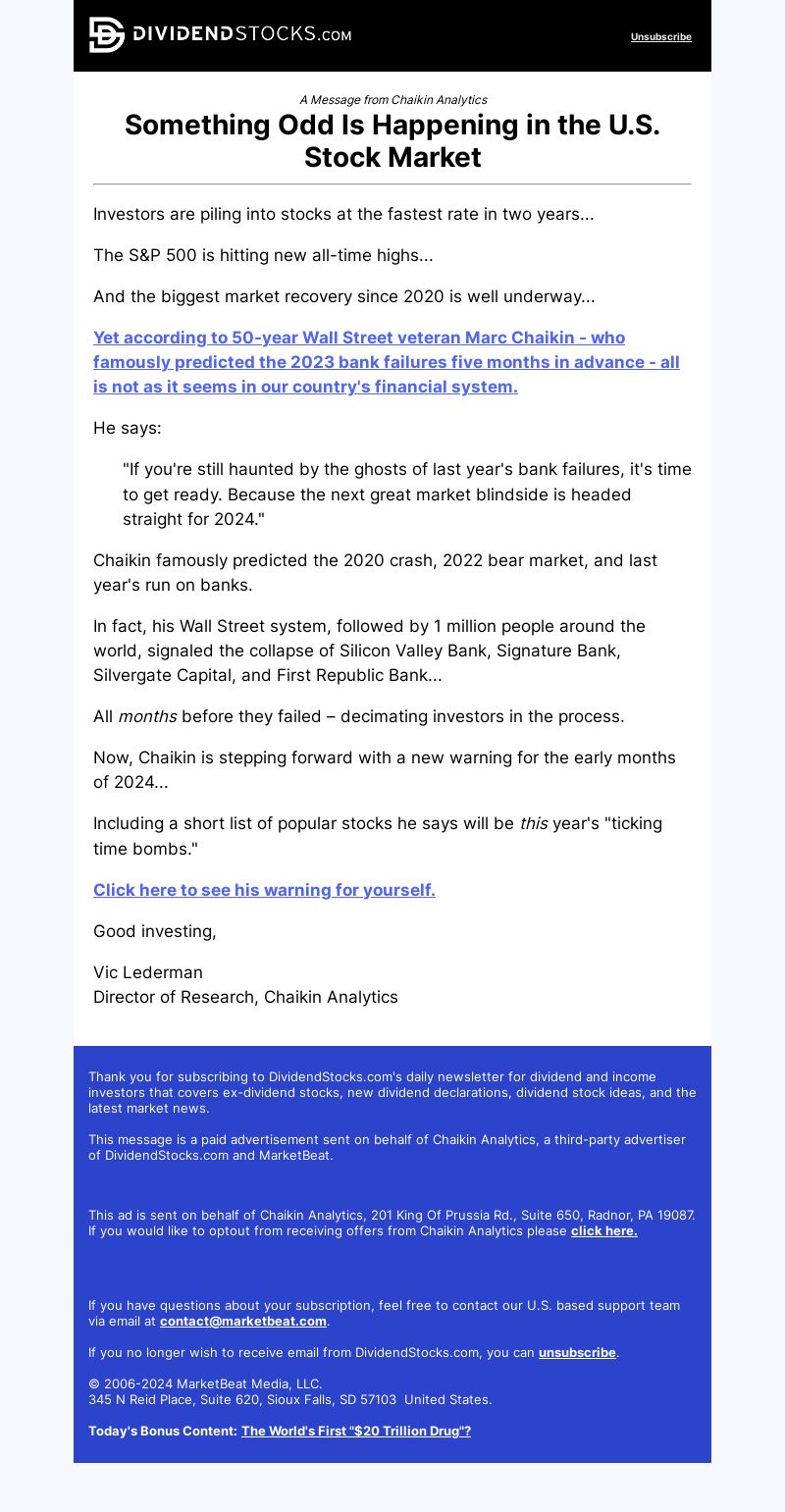 DIVIDENDSTOCKS.COM

Unsubscribe

A Message from Chaikin Analytics

Something Odd Is Happening in the U.S. Stock Market

Investors are piling into stocks at the fastest rate in two years...

The S&P 500 is hitting new all-time highs...

And the biggest market recovery since 2020 is well underway...

Yet according to 50-year Wall Street veteran Marc Chaikin - who famously predicted the 2023 bank failures five months in advance - all is not as it seems in our country's financial system.

He says:

"If you're still haunted by the ghosts of last year's bank failures, it's time to get ready. Because the next great market blindside is headed straight for 2024."

Chaikin famously predicted the 2020 crash, 2022 bear market, and last year's run on banks.

In fact, his Wall Street system, followed by 1 million people around the world, signaled the collapse of Silicon Valley Bank, Signature Bank, Silvergate Capital, and First Republic Bank...

All months before they failed – decimating investors in the process.

Now, Chaikin is stepping forward with a new warning for the early months of 2024...

Including a short list of popular stocks he says will be this year's "ticking time bombs."

Click here to see his warning for yourself.

Good investing,

Vic Lederman
Director of Research, Chaikin Analytics

Thank you for subscribing to DividendStocks.com's daily newsletter for dividend and income investors that covers ex-dividend stocks, new dividend declarations, dividend stock ideas, and the latest market news.

This message is a paid advertisement sent on behalf of Chaikin Analytics, a third-party advertiser of DividendStocks.com and MarketBeat.

This ad is sent on behalf of Chaikin Analytics, 201 King Of Prussia Rd., Suite 650, Radnor, PA 19087. If you would like to optout from receiving offers from Chaikin Analytics please click here.

If you have questions about your subscription, feel free to contact our U.S. based support team via email at contact@marketbeat.com.

If you no longer wish to receive email from DividendStocks.com, you can unsubscribe.

© 2006-2024 MarketBeat Media, LLC.
345 N Reid Place, Suite 620, Sioux Falls, SD 57103 United States.

Today's Bonus Content: The World's First "$20 Trillion Drug"?